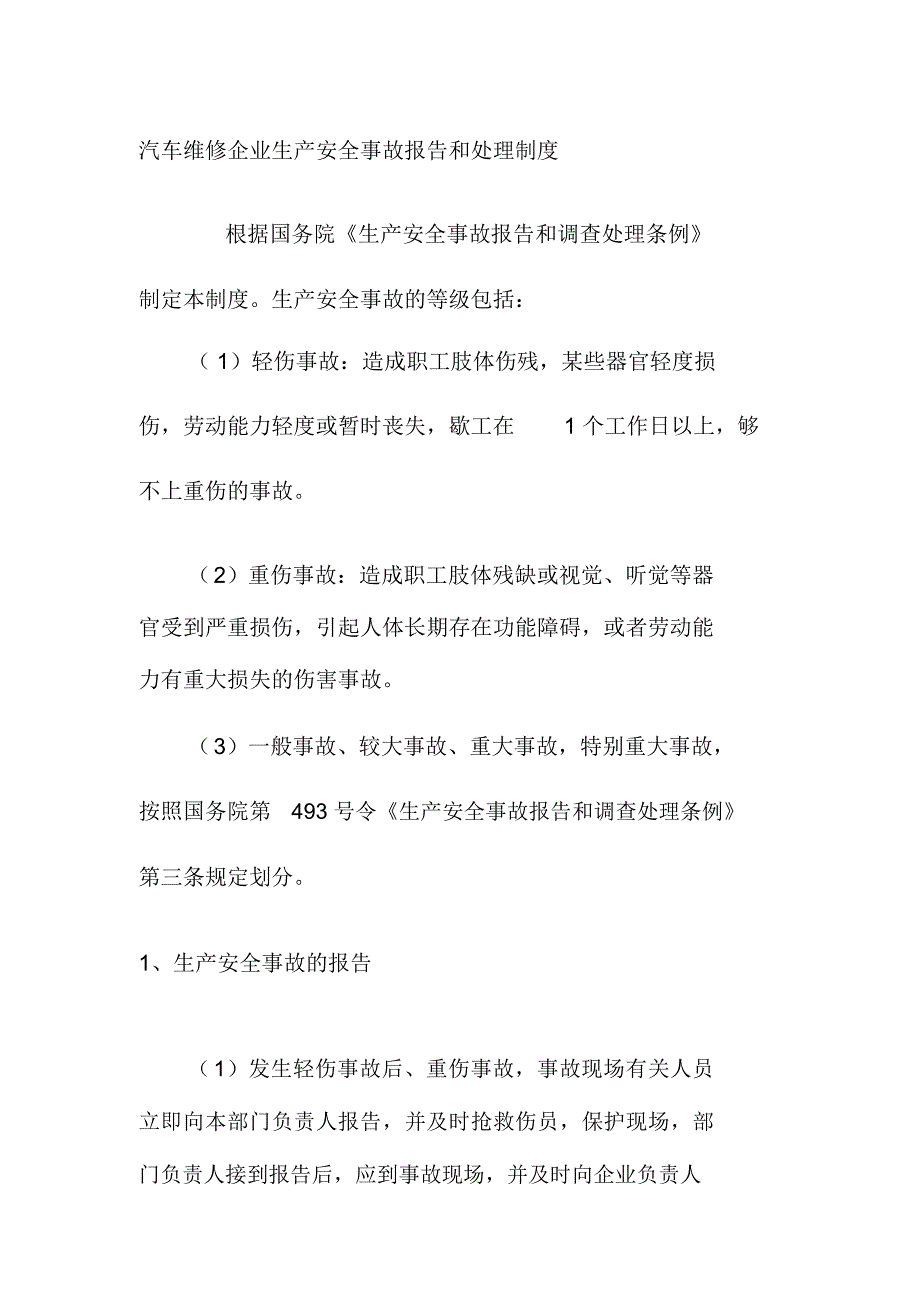 汽车维修企业生产安全事故报告和处理制度

根据国务院《生产安全事故报告和调查处理条例》制定本制度。生产安全事故的等级包括：

（1）轻伤事故：造成职工肢体伤残，某些器官轻度损伤，劳动能力轻度或暂时丧失，歇工在 1 个工作日以上，够不上重伤的事故。

（2）重伤事故：造成职工肢体残缺或视觉、听觉等器官受到严重损伤，引起人体长期存在功能障碍，或者劳动能力有重大损失的伤害事故。

（3）一般事故、较大事故、重大事故，特别重大事故，按照国务院第 493 号令《生产安全事故报告和调查处理条例》第三条规定划分。

1、生产安全事故的报告

（1）发生轻伤事故后、重伤事故，事故现场有关人员立即向本部门负责人报告，并及时抢救伤员，保护现场，部门负责人接到报告后，应到事故现场，并及时向企业负责人